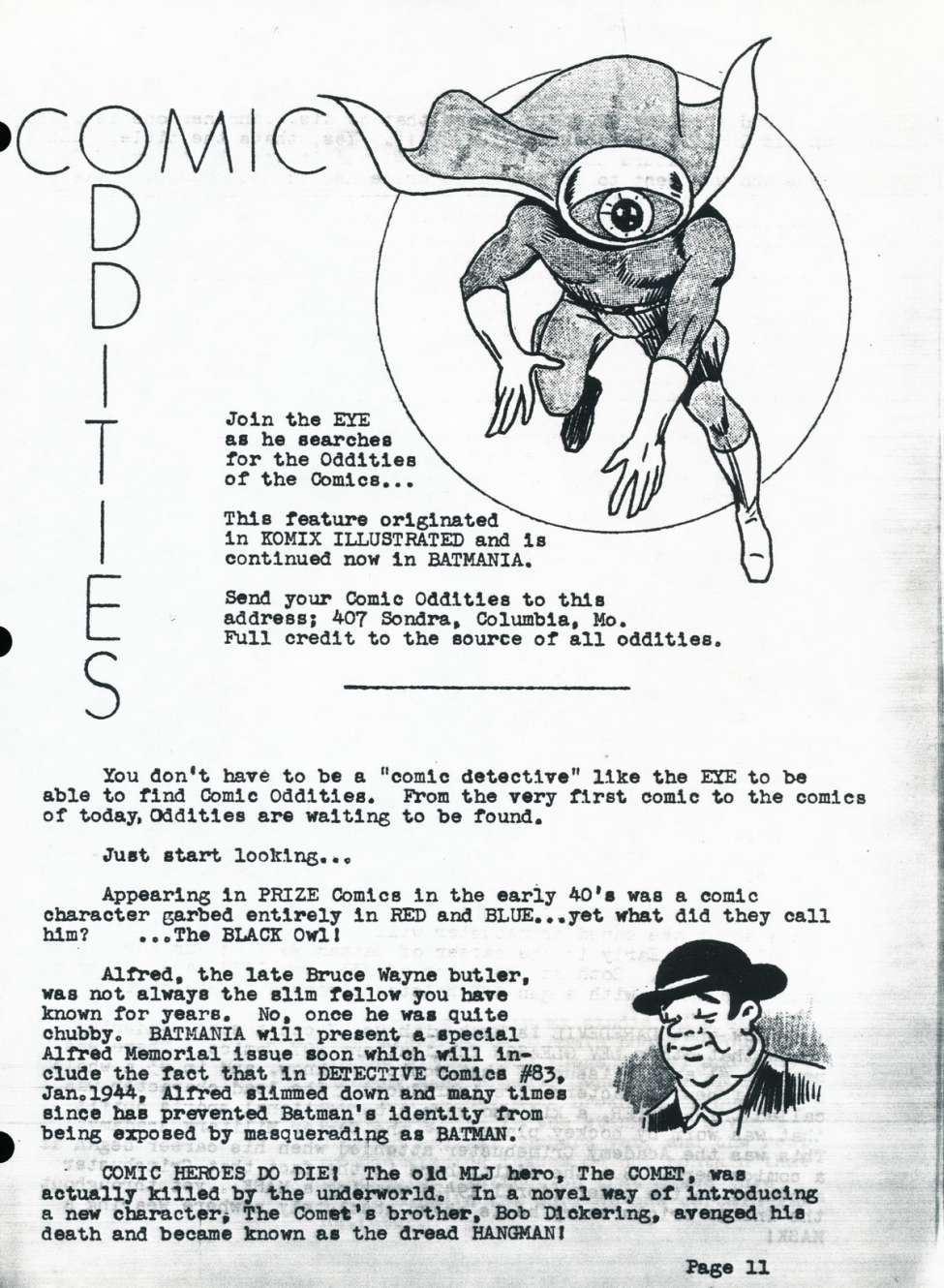 COMIC ODDITIES

Join the EYE as he searches for the Oddities of the Comics...

This feature originated in KOMIX ILLUSTRATED and is continued now in BATMANIA.

Send your Comic Oddities to this address; 407 Sondra, Columbia, Mo. Full credit to the source of all oddities.

You don't have to be a "comic detective" like the EYE to be able to find Comic Oddities. From the very first comic to the comics of today, Oddities are waiting to be found.

Just start looking...

Appearing in PRIZE Comics in the early 40's was a comic character garbed entirely in RED and BLUE...yet what did they call him? ...The BLACK Owl!

Alfred, the late Bruce Wayne butler, was not always the slim fellow you have known for years. No, once he was quite chubby. BATMANIA will present a special Alfred Memorial issue soon which will include the fact that in DETECTIVE Comics #83, Jan.1944, Alfred slimmed down and many times since has prevented Batman's identity from being exposed by masquerading as BATMAN.

COMIC HEROES DO DIE! The old MLJ hero, The COMET, was actually killed by the underworld. In a novel way of introducing a new character, The Comet's brother, Bob Dickering, avenged his death and became known as the dread HANGMAN!

Page 11